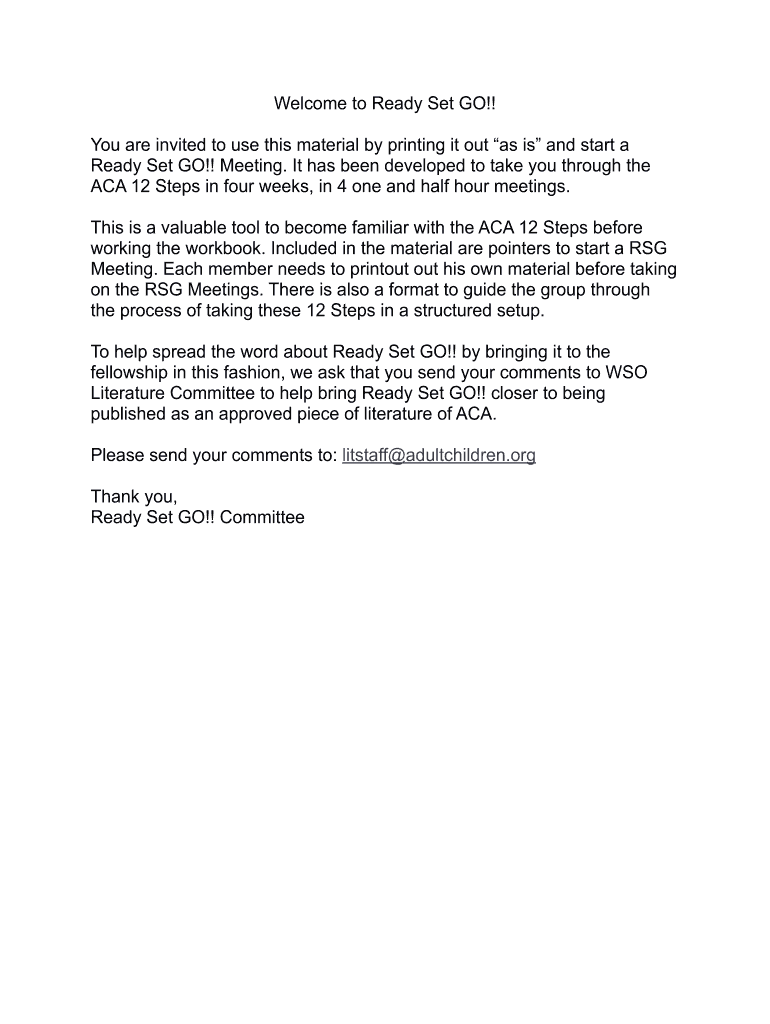 Welcome to Ready Set GO!!

You are invited to use this material by printing it out “as is” and start a Ready Set GO!! Meeting. It has been developed to take you through the ACA 12 Steps in four weeks, in 4 one and half hour meetings.

This is a valuable tool to become familiar with the ACA 12 Steps before working the workbook. Included in the material are pointers to start a RSG Meeting. Each member needs to printout out his own material before taking on the RSG Meetings. There is also a format to guide the group through the process of taking these 12 Steps in a structured setup.

To help spread the word about Ready Set GO!! by bringing it to the fellowship in this fashion, we ask that you send your comments to WSO Literature Committee to help bring Ready Set GO!! closer to being published as an approved piece of literature of ACA.

Please send your comments to: litstaff@adultchildren.org

Thank you,
Ready Set GO!! Committee